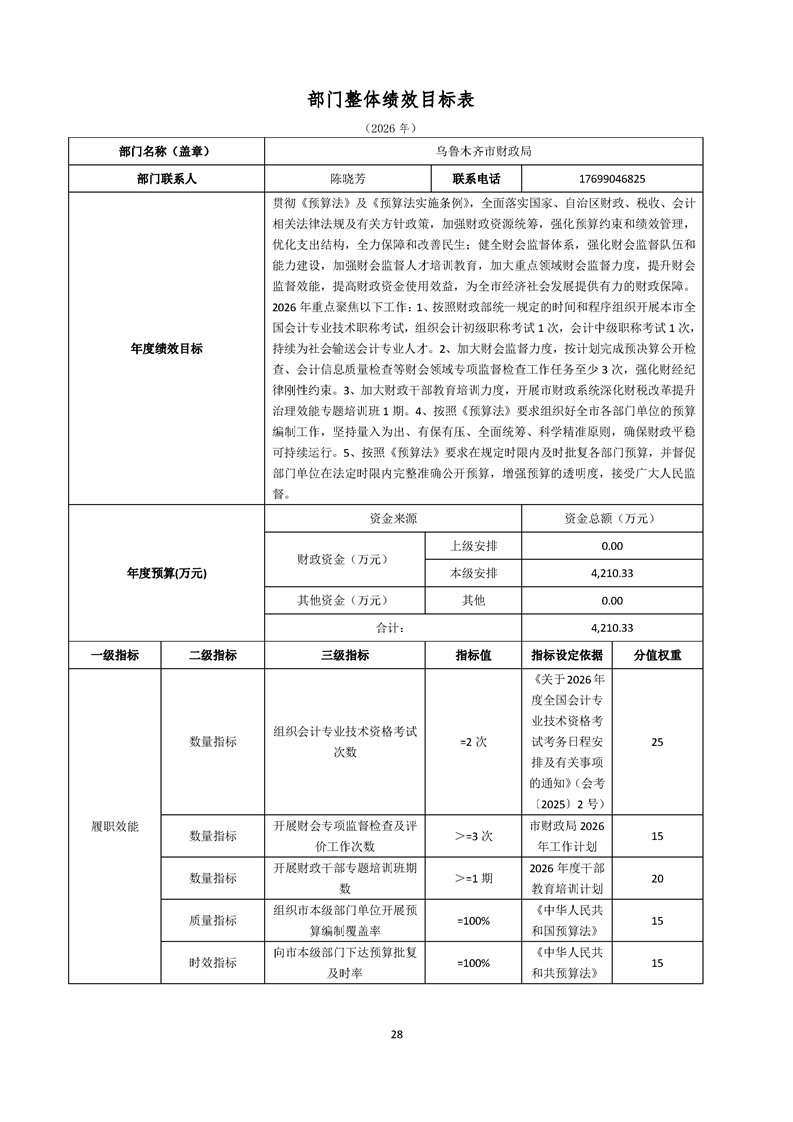 部门整体绩效目标表

（2026 年）

| 部门名称（盖章） | 乌鲁木齐市财政局 | | |
|---|---|---|---|
| 部门联系人 | 陈晓芳 | 联系电话 | 17699046825 |
| 年度绩效目标 | 贯彻《预算法》及《预算法实施条例》，全面落实国家、自治区财政、税收、会计相关法律法规及有关方针政策，加强财政资源统筹，强化预算约束和绩效管理，优化支出结构，全力保障和改善民生；健全财会监督体系，强化财会监督队伍和能力建设，加强财会监督人才培训教育，加大重点领域财会监督力度，提升财会监督效能，提高财政资金使用效益，为全市经济社会发展提供有力的财政保障。2026 年重点聚焦以下工作：1、按照财政部统一规定的时间和程序组织开展本市全国会计专业技术职称考试，组织会计初级职称考试 1 次，会计中级职称考试 1 次，持续为社会输送会计专业人才。2、加大财会监督力度，按计划完成预决算公开检查、会计信息质量检查等财会领域专项监督检查工作任务至少 3 次，强化财经纪律刚性约束。3、加大财政干部教育培训力度，开展市财政系统深化财税改革提升治理效能专题培训班 1 期。4、按照《预算法》要求组织好全市各部门单位的预算编制工作，坚持量入为出、有保有压、全面统筹、科学精准原则，确保财政平稳可持续运行。5、按照《预算法》要求在规定时限内及时批复各部门预算，并督促部门单位在法定时限内完整准确公开预算，增强预算的透明度，接受广大人民监督。 | | |

| 年度预算(万元) | 资金来源 | | 资金总额（万元） |
|---|---|---|---|
| | 财政资金（万元） | 上级安排 | 0.00 |
| | | 本级安排 | 4,210.33 |
| | 其他资金（万元） | 其他 | 0.00 |
| | 合计： | | 4,210.33 |

| 一级指标 | 二级指标 | 三级指标 | 指标值 | 指标设定依据 | 分值权重 |
|---|---|---|---|---|---|
| 履职效能 | 数量指标 | 组织会计专业技术资格考试次数 | =2 次 | 《关于 2026 年度全国会计专业技术资格考试考务日程安排及有关事项的通知》（会考〔2025〕2 号） | 25 |
| | 数量指标 | 开展财会专项监督检查及评价工作次数 | >=3 次 | 市财政局 2026 年工作计划 | 15 |
| | 数量指标 | 开展财政干部专题培训班期数 | >=1 期 | 2026 年度干部教育培训计划 | 20 |
| | 质量指标 | 组织市本级部门单位开展预算编制覆盖率 | =100% | 《中华人民共和国预算法》 | 15 |
| | 时效指标 | 向市本级部门下达预算批复及时率 | =100% | 《中华人民共和共预算法》 | 15 |

28